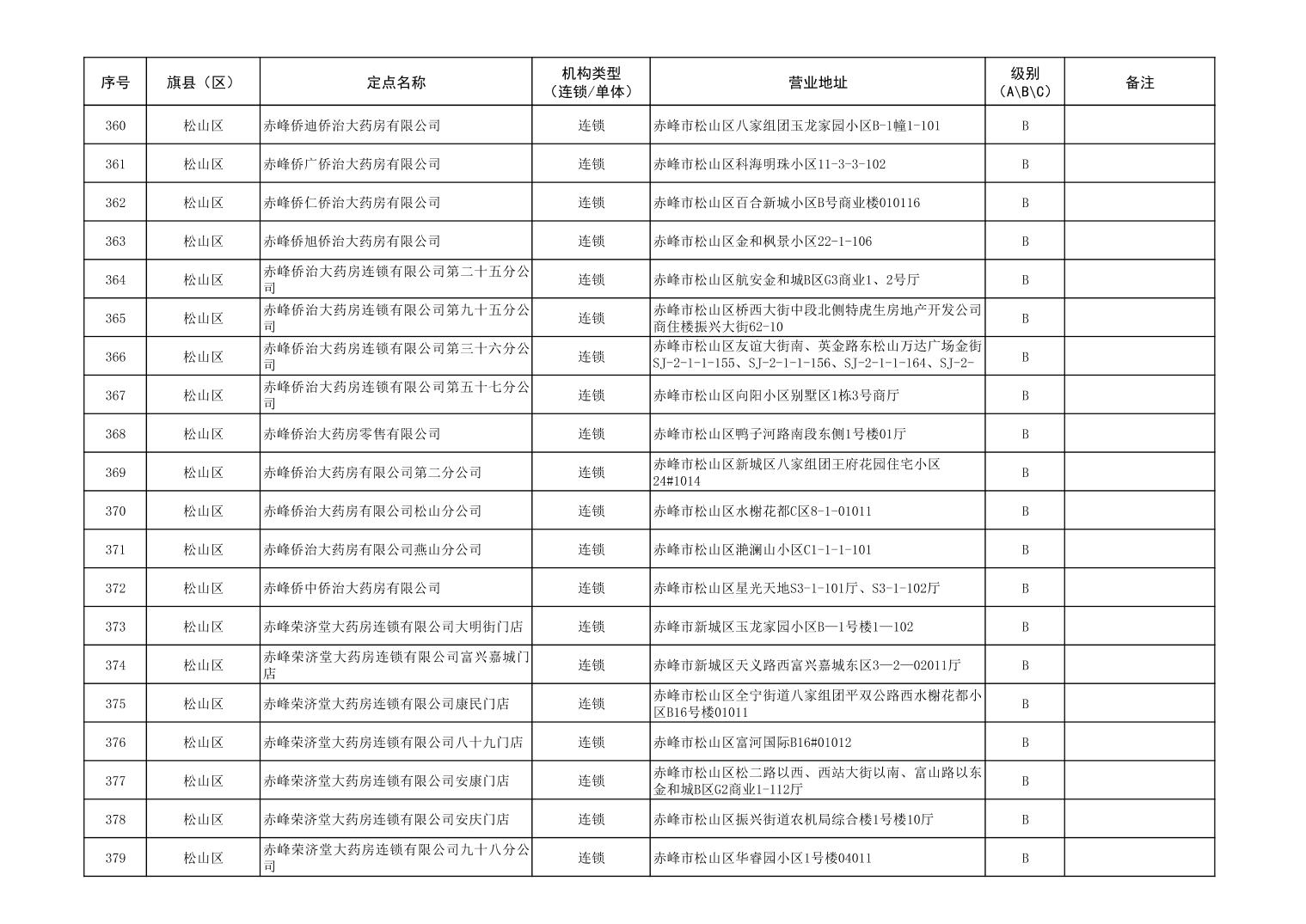 | 序号 | 旗县（区） | 定点名称 | 机构类型（连锁/单体） | 营业地址 | 级别（A\B\C） | 备注 |
|---|---|---|---|---|---|---|
| 360 | 松山区 | 赤峰侨迪侨治大药房有限公司 | 连锁 | 赤峰市松山区八家组团玉龙家园小区B-1幢1-101 | B | |
| 361 | 松山区 | 赤峰侨广侨治大药房有限公司 | 连锁 | 赤峰市松山区科海明珠小区11-3-3-102 | B | |
| 362 | 松山区 | 赤峰侨仁侨治大药房有限公司 | 连锁 | 赤峰市松山区百合新城小区B号商业楼010116 | B | |
| 363 | 松山区 | 赤峰侨旭侨治大药房有限公司 | 连锁 | 赤峰市松山区金和枫景小区22-1-106 | B | |
| 364 | 松山区 | 赤峰侨治大药房连锁有限公司第二十五分公司 | 连锁 | 赤峰市松山区航安金和城B区G3商业1、2号厅 | B | |
| 365 | 松山区 | 赤峰侨治大药房连锁有限公司第九十五分公司 | 连锁 | 赤峰市松山区桥西大街中段北侧特虎生房地产开发公司商住楼振兴大街62-10 | B | |
| 366 | 松山区 | 赤峰侨治大药房连锁有限公司第三十六分公司 | 连锁 | 赤峰市松山区友谊大街南、英金路东松山万达广场金街SJ-2-1-1-155、SJ-2-1-1-156、SJ-2-1-1-164、SJ-2- | B | |
| 367 | 松山区 | 赤峰侨治大药房连锁有限公司第五十七分公司 | 连锁 | 赤峰市松山区向阳小区别墅区1栋3号商厅 | B | |
| 368 | 松山区 | 赤峰侨治大药房零售有限公司 | 连锁 | 赤峰市松山区鸭子河路南段东侧1号楼01厅 | B | |
| 369 | 松山区 | 赤峰侨治大药房有限公司第二分公司 | 连锁 | 赤峰市松山区新城区八家组团王府花园住宅小区24#1014 | B | |
| 370 | 松山区 | 赤峰侨治大药房有限公司松山分公司 | 连锁 | 赤峰市松山区水榭花都C区8-1-01011 | B | |
| 371 | 松山区 | 赤峰侨治大药房有限公司燕山分公司 | 连锁 | 赤峰市松山区滟澜山小区C1-1-1-101 | B | |
| 372 | 松山区 | 赤峰侨中侨治大药房有限公司 | 连锁 | 赤峰市松山区星光天地S3-1-101厅、S3-1-102厅 | B | |
| 373 | 松山区 | 赤峰荣济堂大药房连锁有限公司大明街门店 | 连锁 | 赤峰市新城区玉龙家园小区B—1号楼1—102 | B | |
| 374 | 松山区 | 赤峰荣济堂大药房连锁有限公司富兴嘉城门店 | 连锁 | 赤峰市新城区天义路西富兴嘉城东区3—2—02011厅 | B | |
| 375 | 松山区 | 赤峰荣济堂大药房连锁有限公司康民门店 | 连锁 | 赤峰市松山区全宁街道八家组团平双公路西水榭花都小区B16号楼01011 | B | |
| 376 | 松山区 | 赤峰荣济堂大药房连锁有限公司八十九门店 | 连锁 | 赤峰市松山区富河国际B16#01012 | B | |
| 377 | 松山区 | 赤峰荣济堂大药房连锁有限公司安康门店 | 连锁 | 赤峰市松山区松二路以西、西站大街以南、富山路以东金和城B区G2商业1-112厅 | B | |
| 378 | 松山区 | 赤峰荣济堂大药房连锁有限公司安庆门店 | 连锁 | 赤峰市松山区振兴街道农机局综合楼1号楼10厅 | B | |
| 379 | 松山区 | 赤峰荣济堂大药房连锁有限公司九十八分公司 | 连锁 | 赤峰市松山区华睿园小区1号楼04011 | B | |